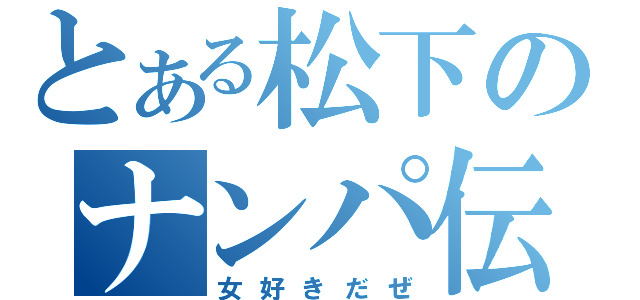 とある松下のナンパ伝
女好きだぜ